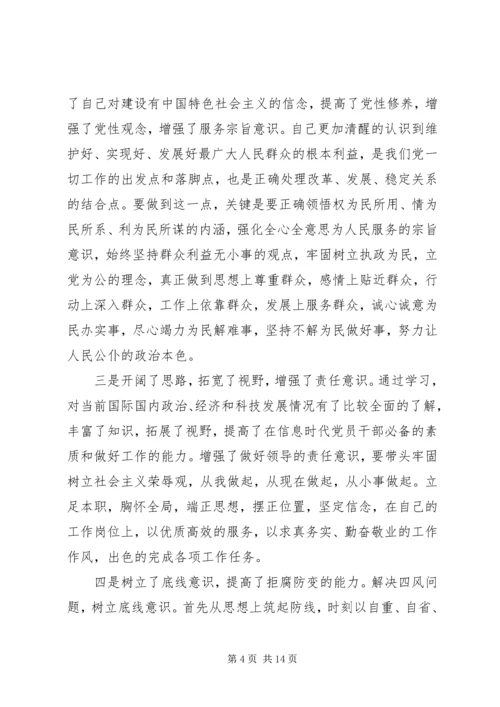 了自己对建设有中国特色社会主义的信念，提高了党性修养，增强了党性观念，增强了服务宗旨意识。自己更加清醒的认识到维护好、实现好、发展好最广大人民群众的根本利益，是我们党一切工作的出发点和落脚点，也是正确处理改革、发展、稳定关系的结合点。要做到这一点，关键是要正确领悟权为民所用、情为民所系、利为民所谋的内涵，强化全心全意思为人民服务的宗旨意识，始终坚持群众利益无小事的观点，牢固树立执政为民，立党为公的理念，真正做到思想上尊重群众，感情上贴近群众，行动上深入群众，工作上依靠群众，发展上服务群众，诚心诚意为民办实事，尽心竭力为民解难事，坚持不解为民做好事，努力让人民公仆的政治本色。

三是开阔了思路，拓宽了视野，增强了责任意识。通过学习，对当前国际国内政治、经济和科技发展情况有了比较全面的了解，丰富了知识，拓展了视野，提高了在信息时代党员干部必备的素质和做好工作的能力。增强了做好领导的责任意识，要带头牢固树立社会主义荣辱观，从我做起，从现在做起，从小事做起。立足本职，胸怀全局，端正思想，摆正位置，坚定信念，在自己的工作岗位上，以优质高效的服务，以求真务实、勤奋敬业的工作作风，出色的完成各项工作任务。

四是树立了底线意识，提高了拒腐防变的能力。解决四风问题，树立底线意识。首先从思想上筑起防线，时刻以自重、自省、

第 4 页 共 14 页